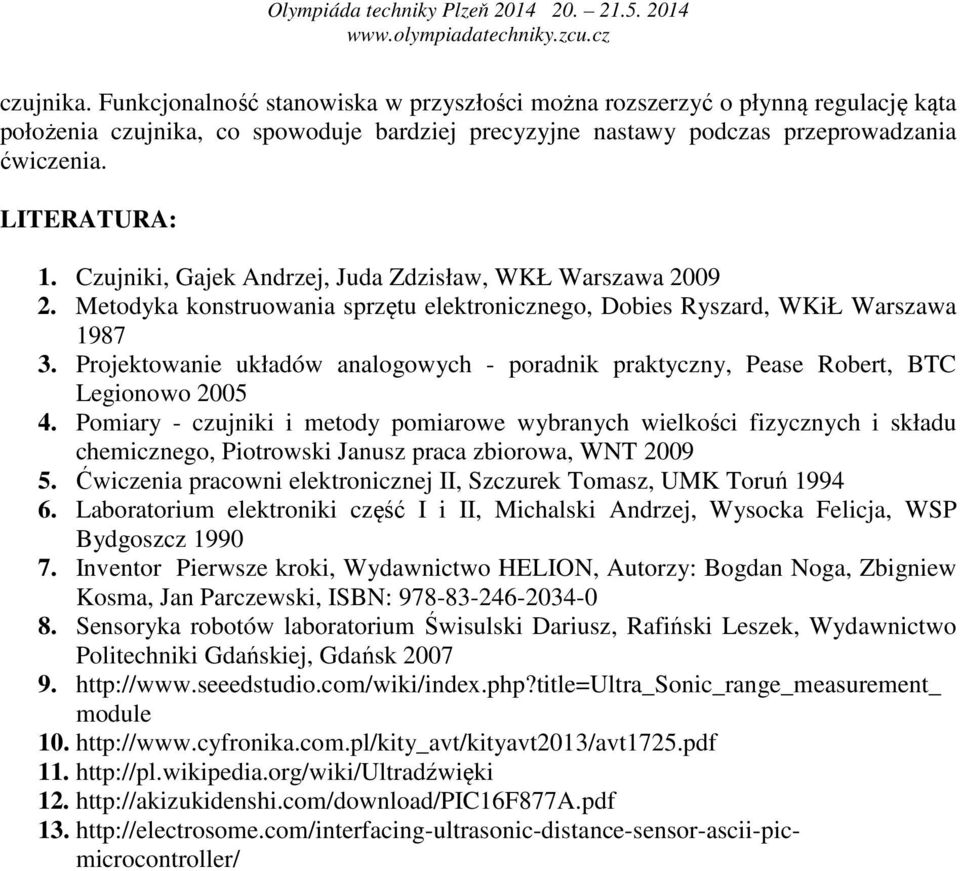 Olympiáda techniky Plzeň 2014 20. – 21.5. 2014
www.olympiadatechniky.zcu.cz

czujnika. Funkcjonalność stanowiska w przyszłości można rozszerzyć o płynną regulację kąta położenia czujnika, co spowoduje bardziej precyzyjne nastawy podczas przeprowadzania ćwiczenia.

LITERATURA:

1. Czujniki, Gajek Andrzej, Juda Zdzisław, WKŁ Warszawa 2009
2. Metodyka konstruowania sprzętu elektronicznego, Dobies Ryszard, WKiŁ Warszawa 1987
3. Projektowanie układów analogowych - poradnik praktyczny, Pease Robert, BTC Legionowo 2005
4. Pomiary - czujniki i metody pomiarowe wybranych wielkości fizycznych i składu chemicznego, Piotrowski Janusz praca zbiorowa, WNT 2009
5. Ćwiczenia pracowni elektronicznej II, Szczurek Tomasz, UMK Toruń 1994
6. Laboratorium elektroniki część I i II, Michalski Andrzej, Wysocka Felicja, WSP Bydgoszcz 1990
7. Inventor Pierwsze kroki, Wydawnictwo HELION, Autorzy: Bogdan Noga, Zbigniew Kosma, Jan Parczewski, ISBN: 978-83-246-2034-0
8. Sensoryka robotów laboratorium Świsulski Dariusz, Rafiński Leszek, Wydawnictwo Politechniki Gdańskiej, Gdańsk 2007
9. http://www.seeedstudio.com/wiki/index.php?title=Ultra_Sonic_range_measurement_module
10. http://www.cyfronika.com.pl/kity_avt/kityavt2013/avt1725.pdf
11. http://pl.wikipedia.org/wiki/Ultradźwięki
12. http://akizukidenshi.com/download/PIC16F877A.pdf
13. http://electrosome.com/interfacing-ultrasonic-distance-sensor-ascii-pic-microcontroller/